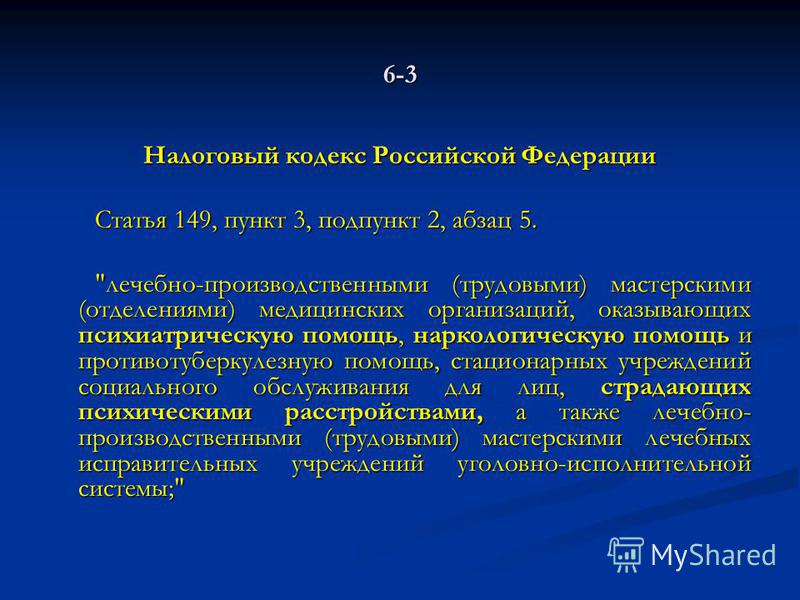 6-3

Налоговый кодекс Российской Федерации

Статья 149, пункт 3, подпункт 2, абзац 5.

"лечебно-производственными (трудовыми) мастерскими (отделениями) медицинских организаций, оказывающих психиатрическую помощь, наркологическую помощь и противотуберкулезную помощь, стационарных учреждений социального обслуживания для лиц, страдающих психическими расстройствами, а также лечебно-производственными (трудовыми) мастерскими лечебных исправительных учреждений уголовно-исполнительной системы;"

MyShared